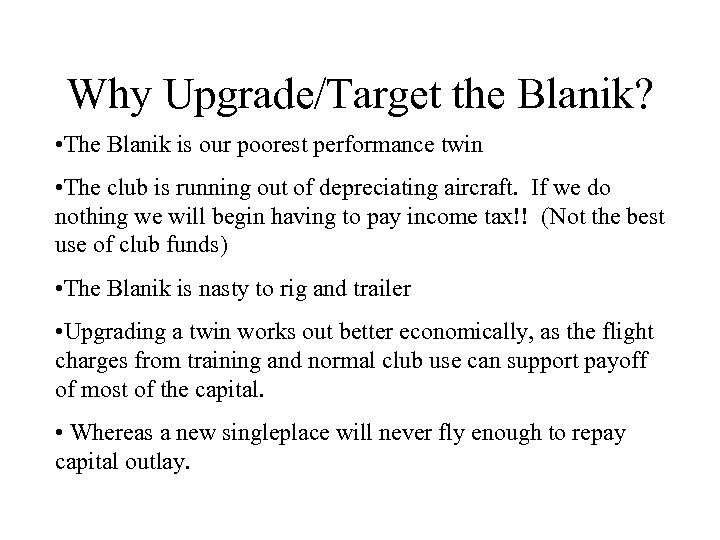 Why Upgrade/Target the Blanik?

•The Blanik is our poorest performance twin

•The club is running out of depreciating aircraft. If we do nothing we will begin having to pay income tax!! (Not the best use of club funds)

•The Blanik is nasty to rig and trailer

•Upgrading a twin works out better economically, as the flight charges from training and normal club use can support payoff of most of the capital.

• Whereas a new singleplace will never fly enough to repay capital outlay.